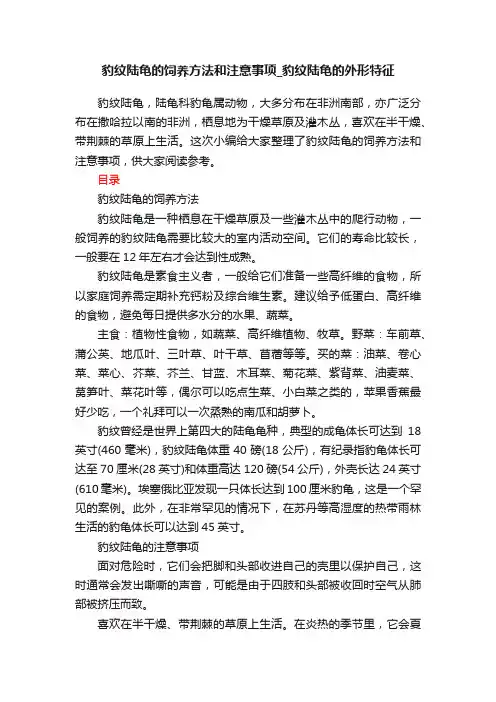 豹纹陆龟的饲养方法和注意事项_豹纹陆龟的外形特征

豹纹陆龟，陆龟科豹龟属动物，大多分布在非洲南部，亦广泛分布在撒哈拉以南的非洲，栖息地为干燥草原及灌木丛，喜欢在半干燥、带荆棘的草原上生活。这次小编给大家整理了豹纹陆龟的饲养方法和注意事项，供大家阅读参考。

目录

豹纹陆龟的饲养方法

豹纹陆龟是一种栖息在干燥草原及一些灌木丛中的爬行动物，一般饲养的豹纹陆龟需要比较大的室内活动空间。它们的寿命比较长，一般要在 12 年左右才会达到性成熟。

豹纹陆龟是素食主义者，一般给它们准备一些高纤维的食物，所以家庭饲养需定期补充钙粉及综合维生素。建议给予低蛋白、高纤维的食物，避免每日提供多水分的水果、蔬菜。

主食：植物性食物，如蔬菜、高纤维植物、牧草。野菜：车前草、蒲公英、地瓜叶、三叶草、叶干草、苜蓿等等。买的菜：油菜、卷心菜、菜心、芥菜、芥兰、甘蓝、木耳菜、菊花菜、紫背菜、油麦菜、莴笋叶、菜花叶等，偶尔可以吃点生菜、小白菜之类的，苹果香蕉最好少吃，一个礼拜可以一次蒸熟的南瓜和胡萝卜。

豹纹曾经是世界上第四大的陆龟龟种，典型的成龟体长可达到 18 英寸(460 毫米)，豹纹陆龟体重 40 磅(18 公斤)，有纪录指豹龟体长可达至 70 厘米(28 英寸)和体重高达 120 磅(54 公斤)，外壳长达 24 英寸(610 毫米)。埃塞俄比亚发现一只体长达到 100 厘米豹龟，这是一个罕见的案例。此外，在非常罕见的情况下，在苏丹等高湿度的热带雨林生活的豹龟体长可以达到 45 英寸。

豹纹陆龟的注意事项

面对危险时，它们会把脚和头部收进自己的壳里以保护自己，这时通常会发出嘶嘶的声音，可能是由于四肢和头部被收回时空气从肺部被挤压而致。

喜欢在半干燥、带荆棘的草原上生活。在炎热的季节里，它会夏